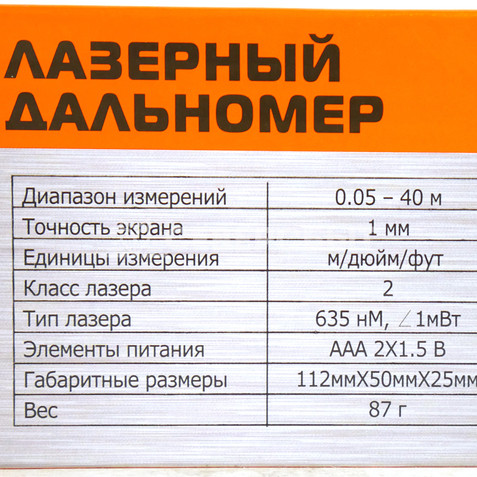 ЛАЗЕРНЫЙ
ДАЛЬНОМЕР

| Диапазон измерений | 0.05 – 40 м |
|---|---|
| Точность экрана | 1 мм |
| Единицы измерения | м/дюйм/фут |
| Класс лазера | 2 |
| Тип лазера | 635 нМ, ∠1мВт |
| Элементы питания | AAA 2X1.5 В |
| Габаритные размеры | 112ммX50ммX25мм |
| Вес | 87 г |